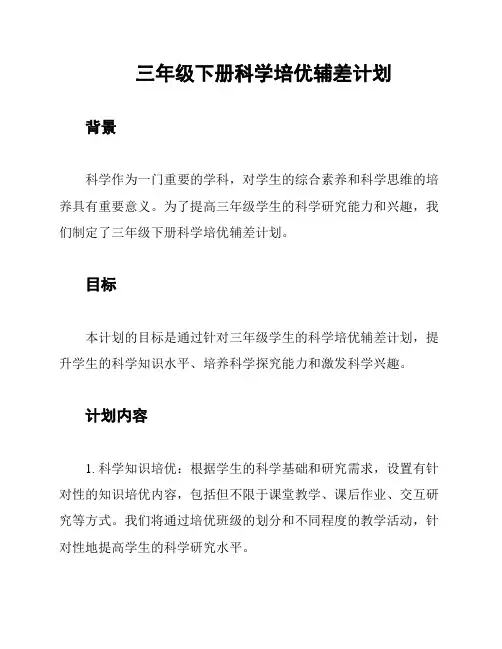 三年级下册科学培优辅差计划

背景

科学作为一门重要的学科，对学生的综合素养和科学思维的培养具有重要意义。为了提高三年级学生的科学研究能力和兴趣，我们制定了三年级下册科学培优辅差计划。

目标

本计划的目标是通过针对三年级学生的科学培优辅差计划，提升学生的科学知识水平、培养科学探究能力和激发科学兴趣。

计划内容

1. 科学知识培优：根据学生的科学基础和研究需求，设置有针对性的知识培优内容，包括但不限于课堂教学、课后作业、交互研究等方式。我们将通过培优班级的划分和不同程度的教学活动，针对性地提高学生的科学研究水平。